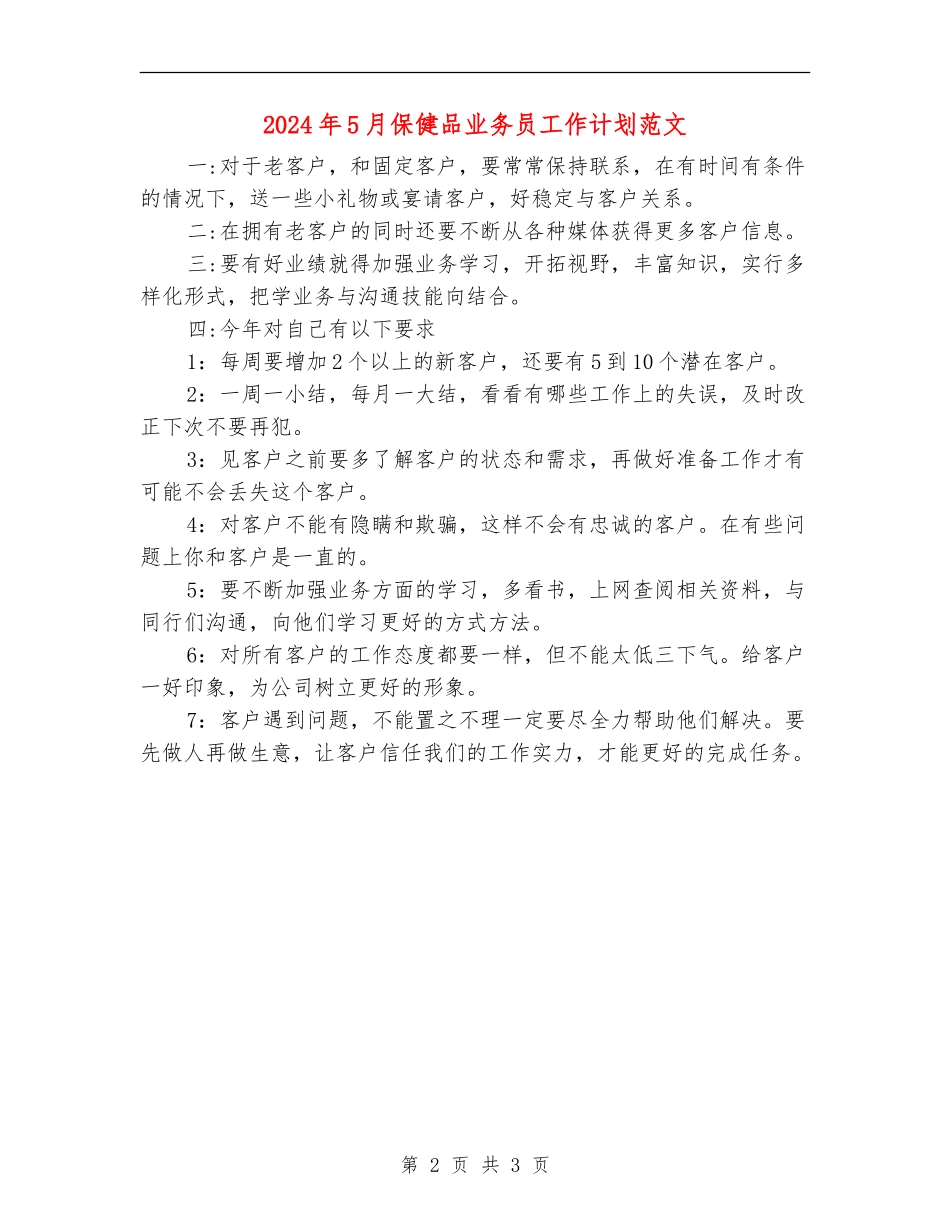 2024年5月保健品业务员工作计划范文

一:对于老客户，和固定客户，要常常保持联系，在有时间有条件的情况下，送一些小礼物或宴请客户，好稳定与客户关系。

二:在拥有老客户的同时还要不断从各种媒体获得更多客户信息。

三:要有好业绩就得加强业务学习，开拓视野，丰富知识，实行多样化形式，把学业务与沟通技能向结合。

四:今年对自己有以下要求

1：每周要增加2个以上的新客户，还要有5到10个潜在客户。

2：一周一小结，每月一大结，看看有哪些工作上的失误，及时改正下次不要再犯。

3：见客户之前要多了解客户的状态和需求，再做好准备工作才有可能不会丢失这个客户。

4：对客户不能有隐瞒和欺骗，这样不会有忠诚的客户。在有些问题上你和客户是一直的。

5：要不断加强业务方面的学习，多看书，上网查阅相关资料，与同行们沟通，向他们学习更好的方式方法。

6：对所有客户的工作态度都要一样，但不能太低三下气。给客户一好印象，为公司树立更好的形象。

7：客户遇到问题，不能置之不理一定要尽全力帮助他们解决。要先做人再做生意，让客户信任我们的工作实力，才能更好的完成任务。

第 2 页 共 3 页